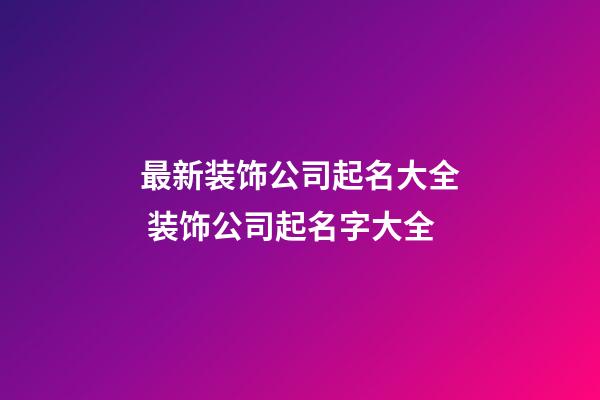 最新装饰公司起名大全
装饰公司起名字大全